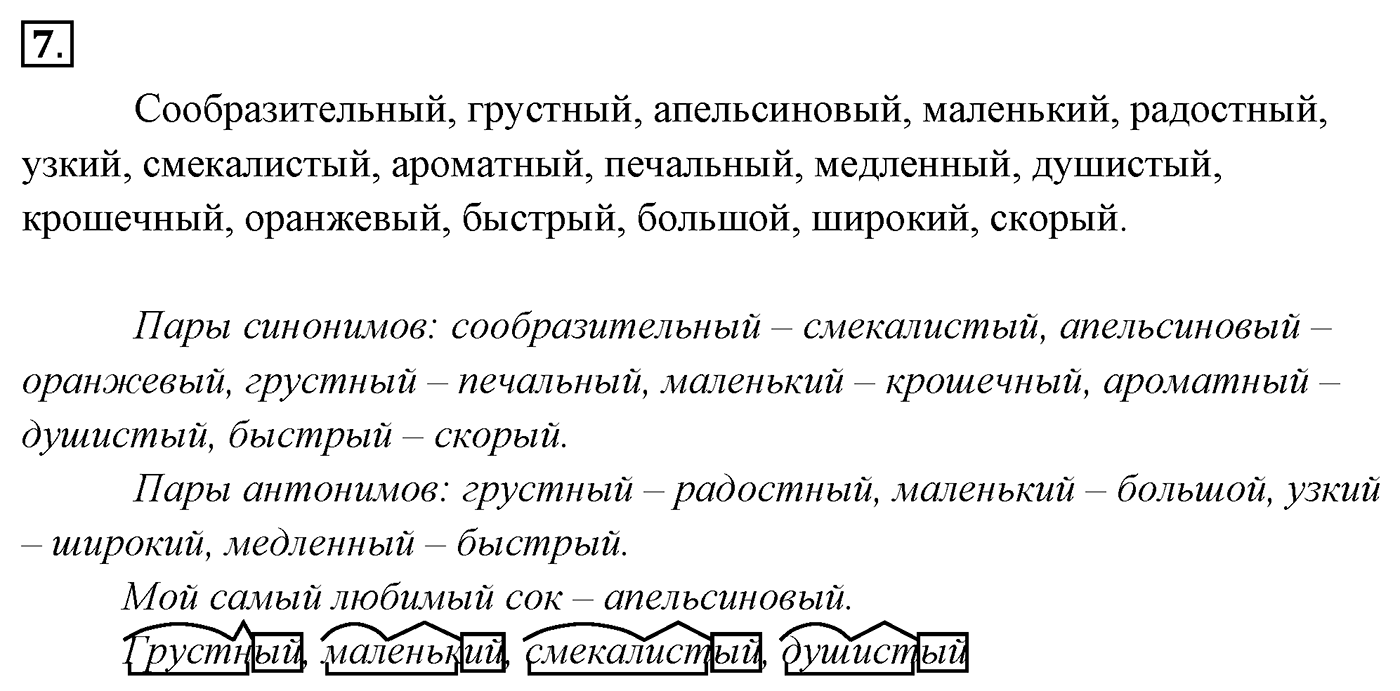 7.

Сообразительный, грустный, апельсиновый, маленький, радостный, узкий, смекалистый, ароматный, печальный, медленный, душистый, крошечный, оранжевый, быстрый, большой, широкий, скорый.

Пары синонимов: сообразительный – смекалистый, апельсиновый – оранжевый, грустный – печальный, маленький – крошечный, ароматный – душистый, быстрый – скорый.

Пары антонимов: грустный – радостный, маленький – большой, узкий – широкий, медленный – быстрый.

Мой самый любимый сок – апельсиновый.

Грустный, маленький, смекалистый, душистый